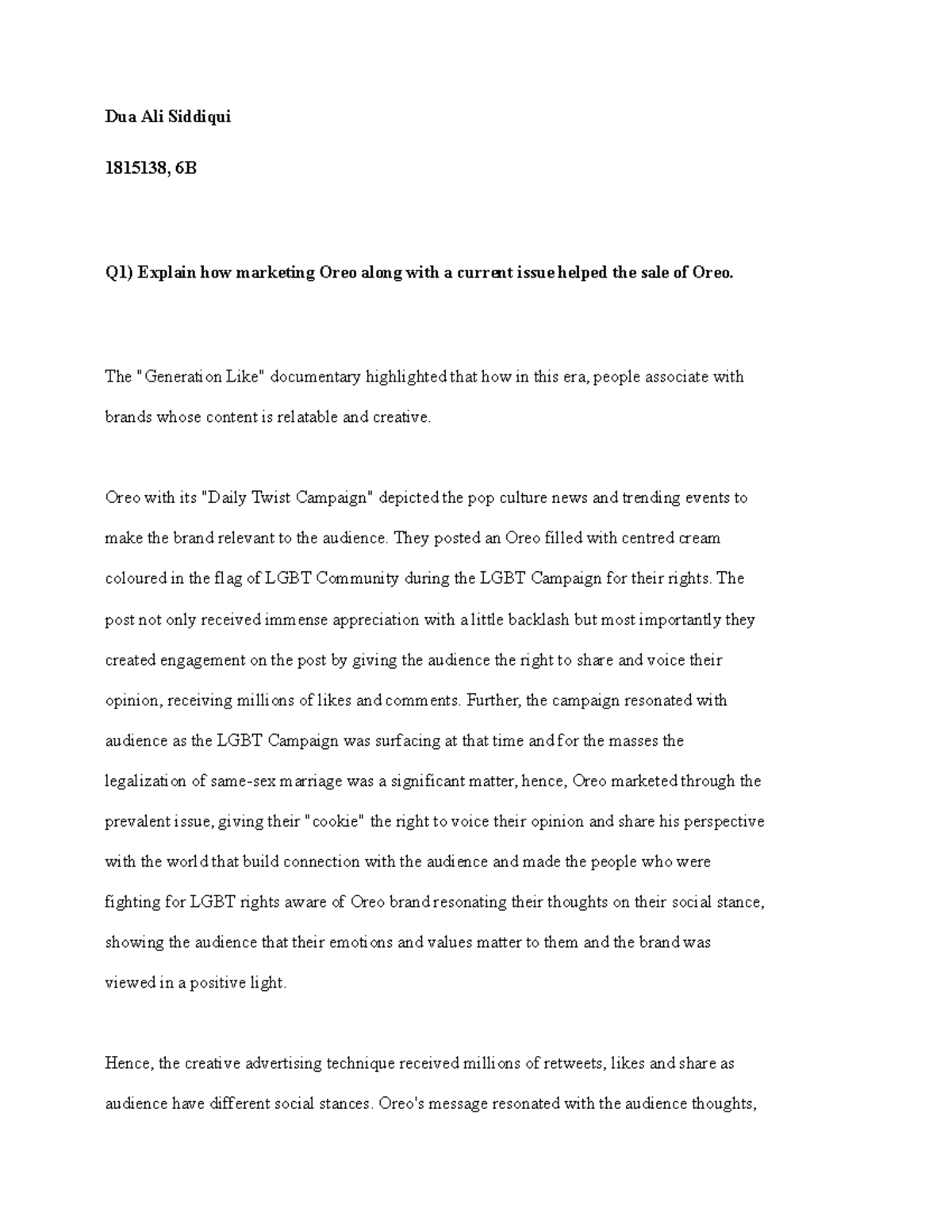 Dua Ali Siddiqui

1815138, 6B

Q1) Explain how marketing Oreo along with a current issue helped the sale of Oreo.

The "Generation Like" documentary highlighted that how in this era, people associate with brands whose content is relatable and creative.

Oreo with its "Daily Twist Campaign" depicted the pop culture news and trending events to make the brand relevant to the audience. They posted an Oreo filled with centred cream coloured in the flag of LGBT Community during the LGBT Campaign for their rights. The post not only received immense appreciation with a little backlash but most importantly they created engagement on the post by giving the audience the right to share and voice their opinion, receiving millions of likes and comments. Further, the campaign resonated with audience as the LGBT Campaign was surfacing at that time and for the masses the legalization of same-sex marriage was a significant matter, hence, Oreo marketed through the prevalent issue, giving their "cookie" the right to voice their opinion and share his perspective with the world that build connection with the audience and made the people who were fighting for LGBT rights aware of Oreo brand resonating their thoughts on their social stance, showing the audience that their emotions and values matter to them and the brand was viewed in a positive light.

Hence, the creative advertising technique received millions of retweets, likes and share as audience have different social stances. Oreo's message resonated with the audience thoughts,